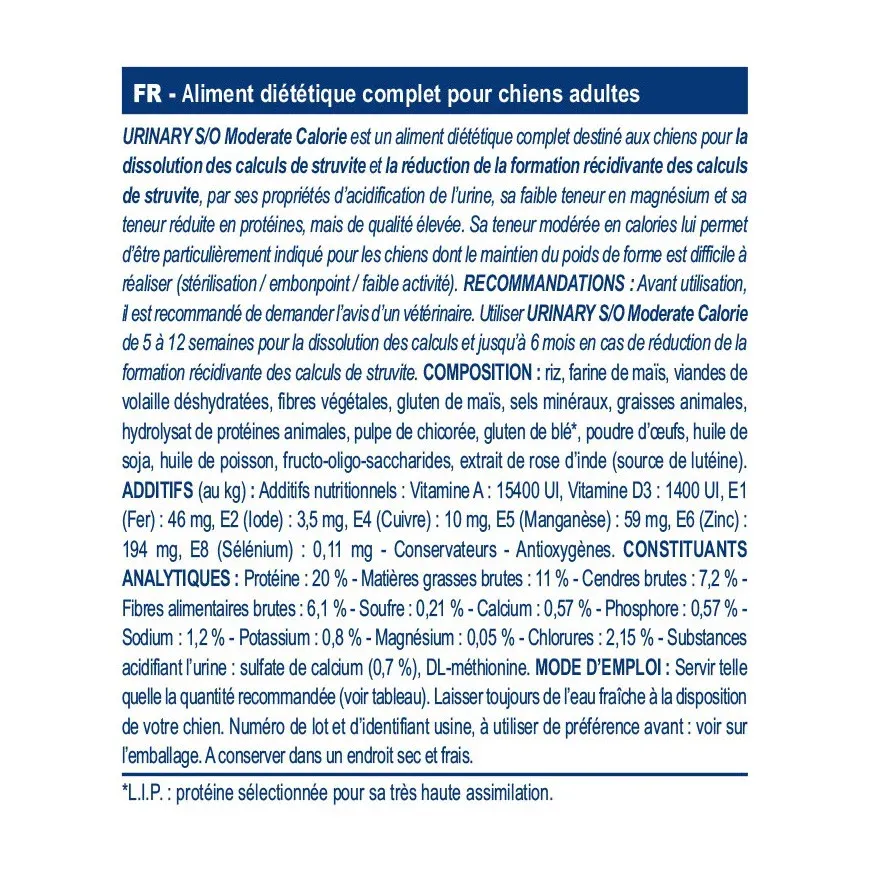 FR - Aliment diététique complet pour chiens adultes

URINARY S/O Moderate Calorie est un aliment diététique complet destiné aux chiens pour la dissolution des calculs de struvite et la réduction de la formation récidivante des calculs de struvite, par ses propriétés d'acidification de l'urine, sa faible teneur en magnésium et sa teneur réduite en protéines, mais de qualité élevée. Sa teneur modérée en calories lui permet d'être particulièrement indiqué pour les chiens dont le maintien du poids de forme est difficile à réaliser (stérilisation / embonpoint / faible activité). RECOMMANDATIONS : Avant utilisation, il est recommandé de demander l'avis d'un vétérinaire. Utiliser URINARY S/O Moderate Calorie de 5 à 12 semaines pour la dissolution des calculs et jusqu'à 6 mois en cas de réduction de la formation récidivante des calculs de struvite. COMPOSITION : riz, farine de maïs, viandes de volaille déshydratées, fibres végétales, gluten de maïs, sels minéraux, graisses animales, hydrolysat de protéines animales, pulpe de chicorée, gluten de blé*, poudre d'œufs, huile de soja, huile de poisson, fructo-oligo-saccharides, extrait de rose d'inde (source de lutéine). ADDITIFS (au kg) : Additifs nutritionnels : Vitamine A : 15400 UI, Vitamine D3 : 1400 UI, E1 (Fer) : 46 mg, E2 (Iode) : 3,5 mg, E4 (Cuivre) : 10 mg, E5 (Manganèse) : 59 mg, E6 (Zinc) : 194 mg, E8 (Sélénium) : 0,11 mg - Conservateurs - Antioxygènes. CONSTITUANTS ANALYTIQUES : Protéine : 20 % - Matières grasses brutes : 11 % - Cendres brutes : 7,2 % - Fibres alimentaires brutes : 6,1 % - Soufre : 0,21 % - Calcium : 0,57 % - Phosphore : 0,57 % - Sodium : 1,2 % - Potassium : 0,8 % - Magnésium : 0,05 % - Chlorures : 2,15 % - Substances acidifiant l'urine : sulfate de calcium (0,7 %), DL-méthionine. MODE D'EMPLOI : Servir telle quelle la quantité recommandée (voir tableau). Laisser toujours de l'eau fraîche à la disposition de votre chien. Numéro de lot et d'identifiant usine, à utiliser de préférence avant : voir sur l'emballage. A conserver dans un endroit sec et frais.

*L.I.P. : protéine sélectionnée pour sa très haute assimilation.